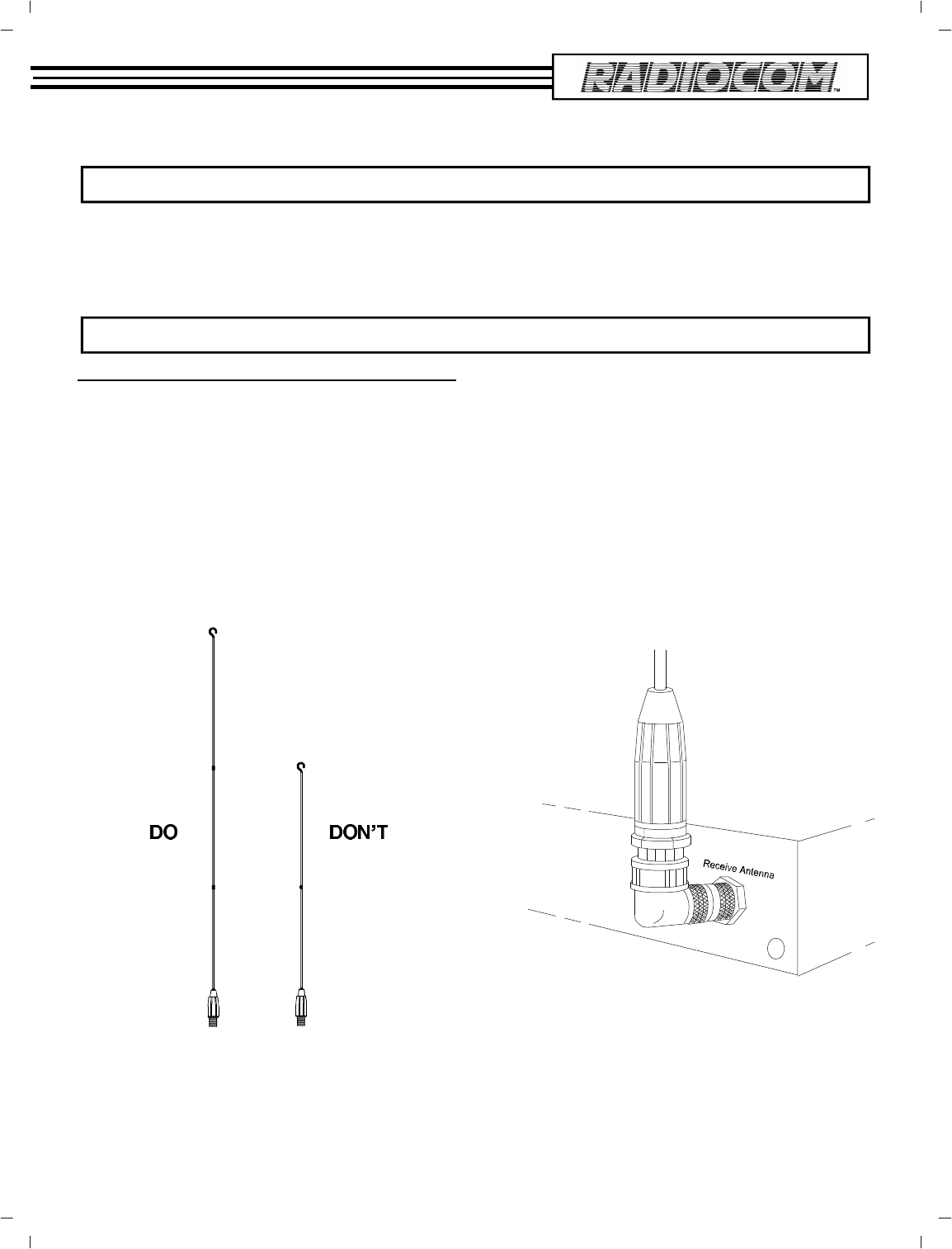 RADIOCOM™

DO

DON'T

Receive Antenna